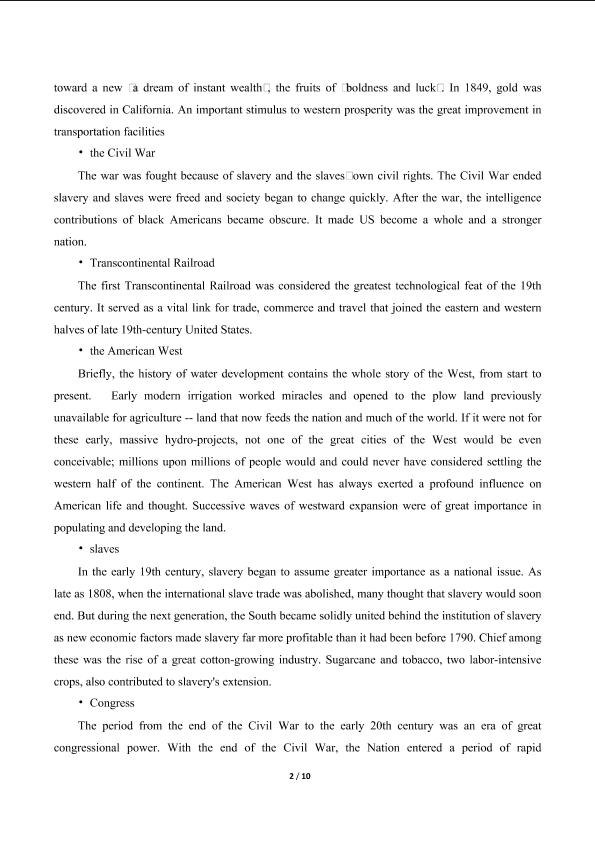 toward a new □a dream of instant wealth□, the fruits of □boldness and luck□. In 1849, gold was discovered in California. An important stimulus to western prosperity was the great improvement in transportation facilities

• the Civil War

The war was fought because of slavery and the slaves□own civil rights. The Civil War ended slavery and slaves were freed and society began to change quickly. After the war, the intelligence contributions of black Americans became obscure. It made US become a whole and a stronger nation.

• Transcontinental Railroad

The first Transcontinental Railroad was considered the greatest technological feat of the 19th century. It served as a vital link for trade, commerce and travel that joined the eastern and western halves of late 19th-century United States.

• the American West

Briefly, the history of water development contains the whole story of the West, from start to present. Early modern irrigation worked miracles and opened to the plow land previously unavailable for agriculture -- land that now feeds the nation and much of the world. If it were not for these early, massive hydro-projects, not one of the great cities of the West would be even conceivable; millions upon millions of people would and could never have considered settling the western half of the continent. The American West has always exerted a profound influence on American life and thought. Successive waves of westward expansion were of great importance in populating and developing the land.

• slaves

In the early 19th century, slavery began to assume greater importance as a national issue. As late as 1808, when the international slave trade was abolished, many thought that slavery would soon end. But during the next generation, the South became solidly united behind the institution of slavery as new economic factors made slavery far more profitable than it had been before 1790. Chief among these was the rise of a great cotton-growing industry. Sugarcane and tobacco, two labor-intensive crops, also contributed to slavery's extension.

• Congress

The period from the end of the Civil War to the early 20th century was an era of great congressional power. With the end of the Civil War, the Nation entered a period of rapid

2 / 10